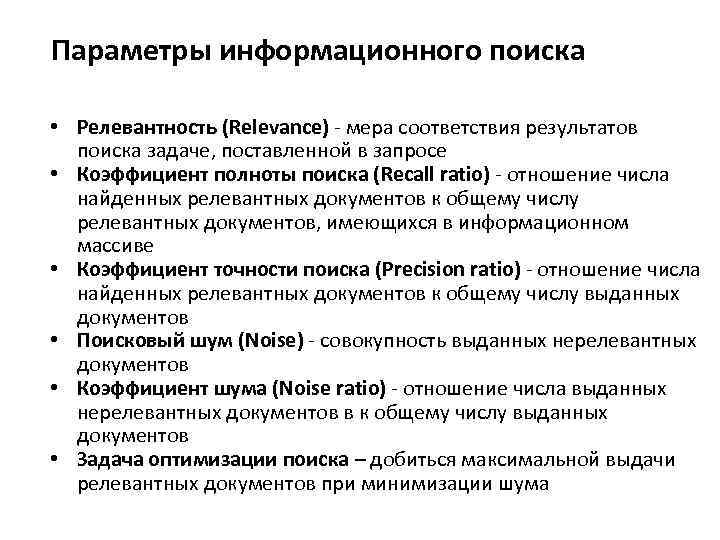 Параметры информационного поиска

• Релевантность (Relevance) - мера соответствия результатов поиска задаче, поставленной в запросе
• Коэффициент полноты поиска (Recall ratio) - отношение числа найденных релевантных документов к общему числу релевантных документов, имеющихся в информационном массиве
• Коэффициент точности поиска (Precision ratio) - отношение числа найденных релевантных документов к общему числу выданных документов
• Поисковый шум (Noise) - совокупность выданных нерелевантных документов
• Коэффициент шума (Noise ratio) - отношение числа выданных нерелевантных документов в к общему числу выданных документов
• Задача оптимизации поиска – добиться максимальной выдачи релевантных документов при минимизации шума